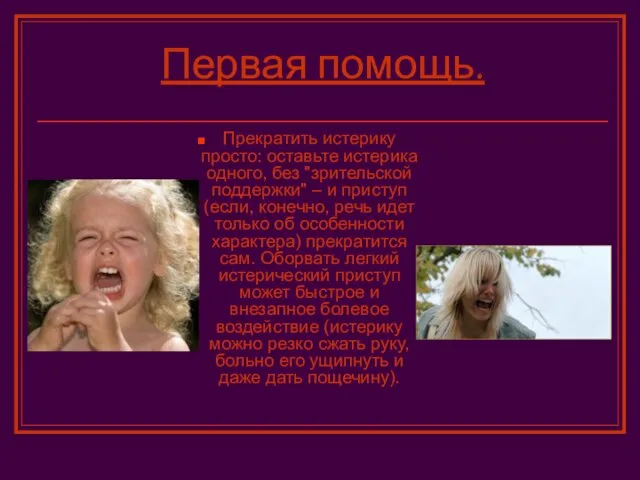 Первая помощь.

Прекратить истерику просто: оставьте истерика одного, без "зрительской поддержки" – и приступ (если, конечно, речь идет только об особенности характера) прекратится сам. Оборвать легкий истерический приступ может быстрое и внезапное болевое воздействие (истерику можно резко сжать руку, больно его ущипнуть и даже дать пощечину).